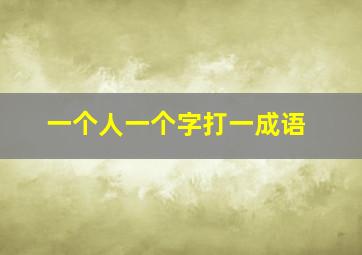 一个人一个字打一成语